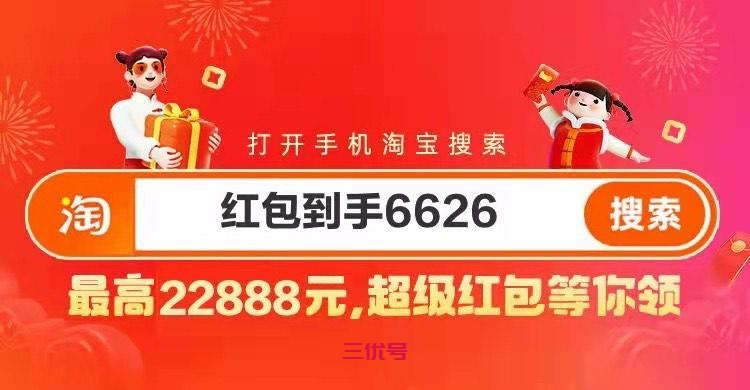 打开手机淘宝搜索

淘 红包到手6626 搜索

最高22888元,超级红包等你领

三优号